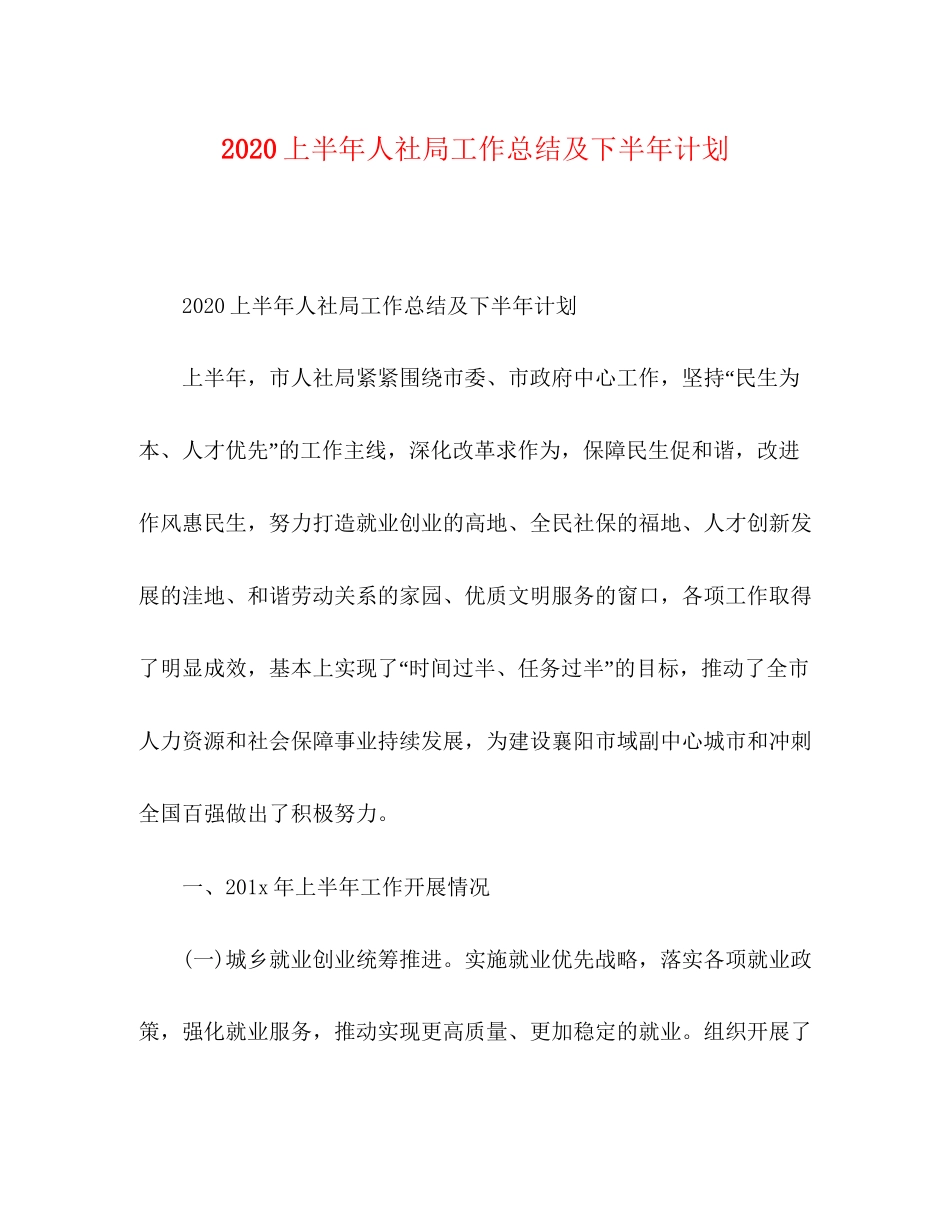 2020上半年人社局工作总结及下半年计划

2020上半年人社局工作总结及下半年计划

上半年，市人社局紧紧围绕市委、市政府中心工作，坚持“民生为本、人才优先”的工作主线，深化改革求作为，保障民生促和谐，改进作风惠民生，努力打造就业创业的高地、全民社保的福地、人才创新发展的洼地、和谐劳动关系的家园、优质文明服务的窗口，各项工作取得了明显成效，基本上实现了“时间过半、任务过半”的目标，推动了全市人力资源和社会保障事业持续发展，为建设襄阳市域副中心城市和冲刺全国百强做出了积极努力。

一、201x年上半年工作开展情况

(一)城乡就业创业统筹推进。实施就业优先战略，落实各项就业政策，强化就业服务，推动实现更高质量、更加稳定的就业。组织开展了